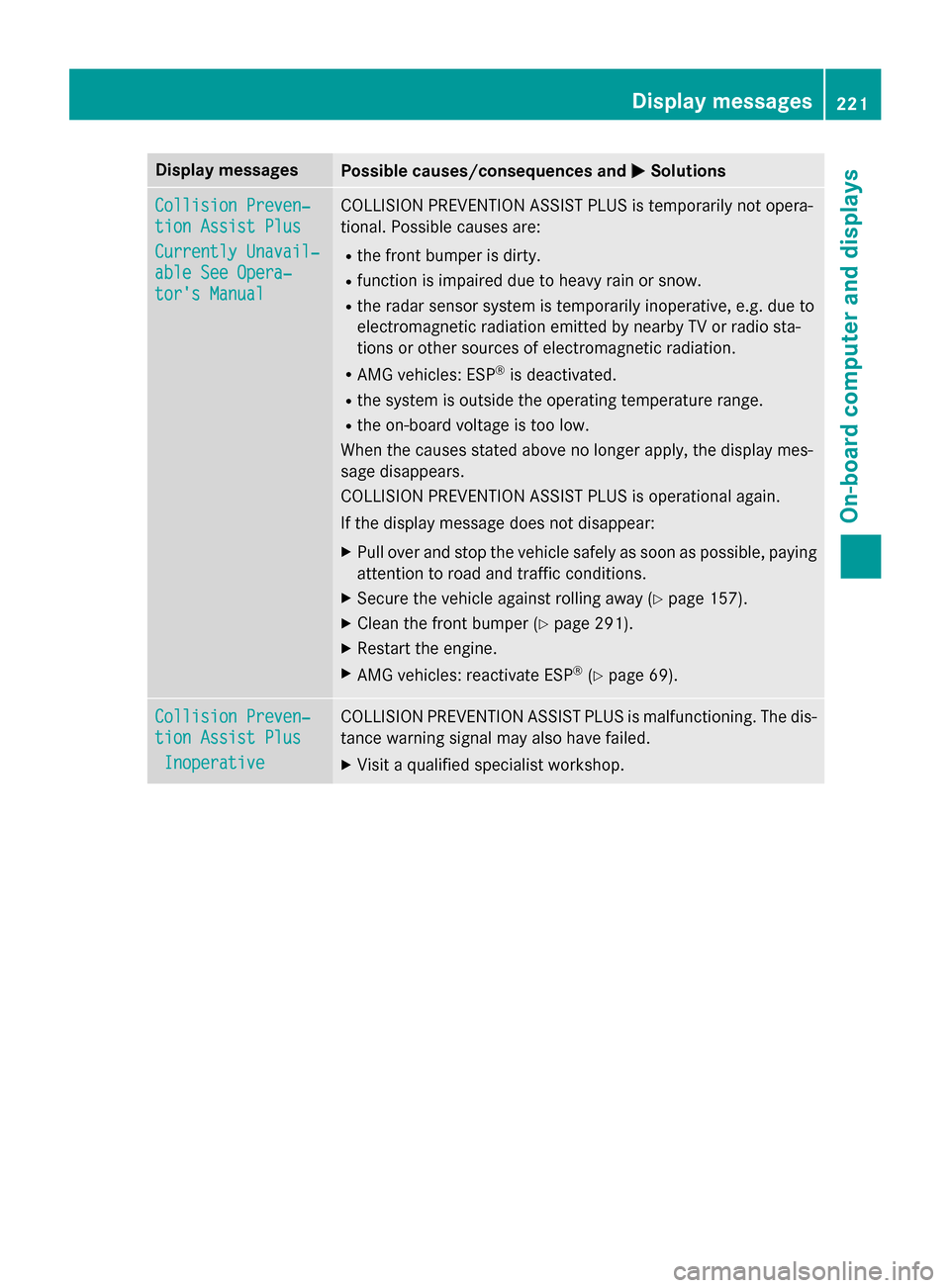 Display messages 221

On-board computer and displays

| Display messages | Possible causes/consequences and ▶ Solutions |
|---|---|
| Collision Prevention Assist Plus Currently Unavailable See Operator's Manual | COLLISION PREVENTION ASSIST PLUS is temporarily not operational. Possible causes are: • the front bumper is dirty. • function is impaired due to heavy rain or snow. • the radar sensor system is temporarily inoperative, e.g. due to electromagnetic radiation emitted by nearby TV or radio stations or other sources of electromagnetic radiation. • AMG vehicles: ESP® is deactivated. • the system is outside the operating temperature range. • the on-board voltage is too low. When the causes stated above no longer apply, the display message disappears. COLLISION PREVENTION ASSIST PLUS is operational again. If the display message does not disappear: ▶ Pull over and stop the vehicle safely as soon as possible, paying attention to road and traffic conditions. ▶ Secure the vehicle against rolling away (▷ page 157). ▶ Clean the front bumper (▷ page 291). ▶ Restart the engine. ▶ AMG vehicles: reactivate ESP® (▷ page 69). |
| Collision Prevention Assist Plus Inoperative | COLLISION PREVENTION ASSIST PLUS is malfunctioning. The distance warning signal may also have failed. ▶ Visit a qualified specialist workshop. |

carmanualsonline.info